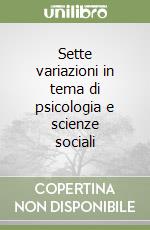 unilibro

Sette variazioni in tema di psicologia e scienze sociali

COPERTINA NON DISPONIBILE